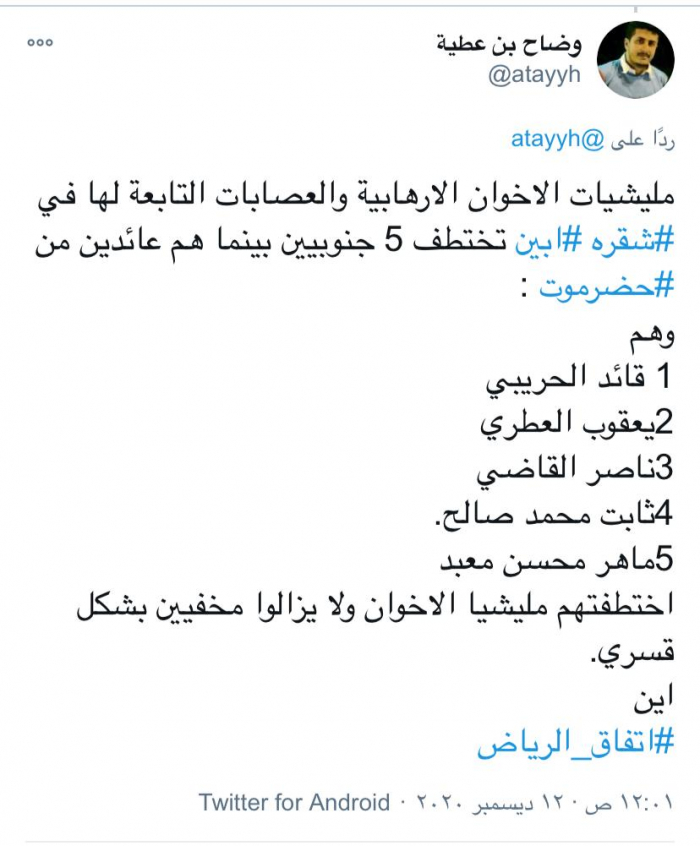 وضاح بن عطية
@atayyh

ردًا على @atayyh

مليشيات الاخوان الارهابية والعصابات التابعة لها في #شقره #ابين تختطف 5 جنوبيين بينما هم عائدين من #حضرموت :
وهم
1 قائد الحريبي
2يعقوب العطري
3ناصر القاضي
4ثابت محمد صالح.
5ماهر محسن معبد
اختطفتهم مليشيا الاخوان ولا يزالوا مخفيين بشكل قسري.
اين
#اتفاق_الرياض

١٢:٠١ ص · ١٢ ديسمبر ٢٠٢٠ · Twitter for Android